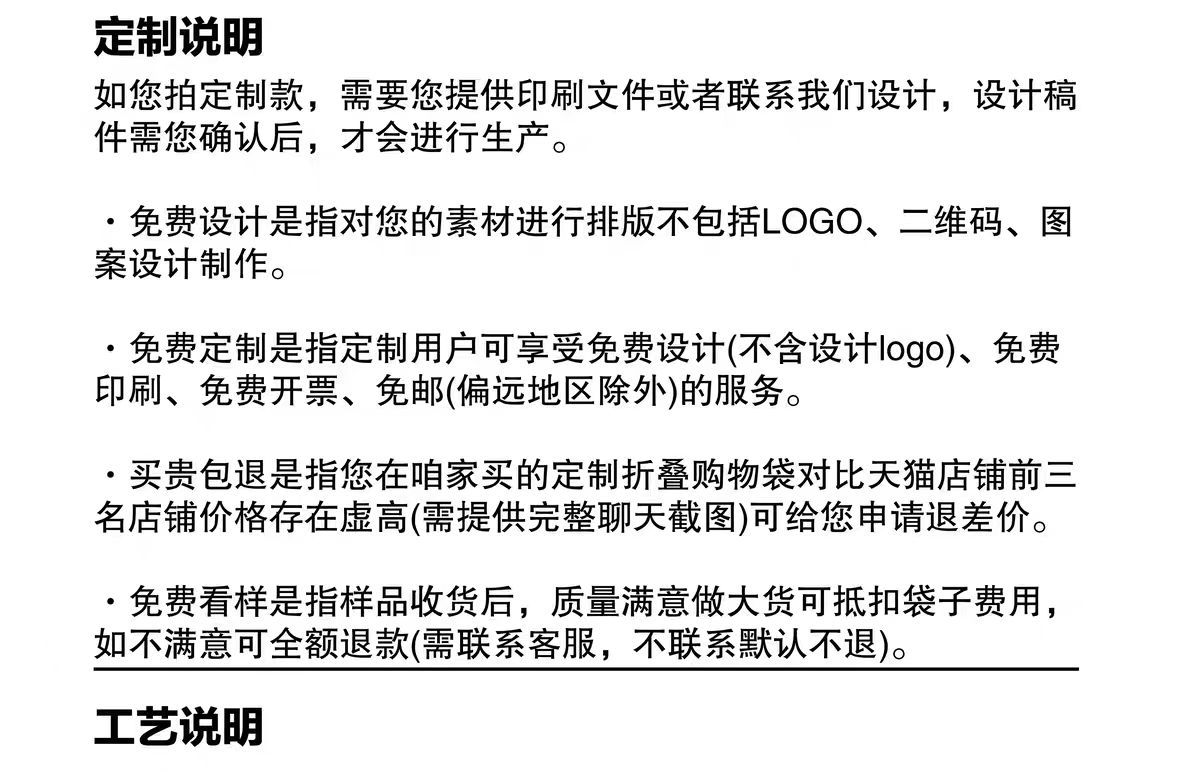 定制说明

如您拍定制款，需要您提供印刷文件或者联系我们设计，设计稿件需您确认后，才会进行生产。

・免费设计是指对您的素材进行排版不包括LOGO、二维码、图案设计制作。

・免费定制是指定制用户可享受免费设计(不含设计logo)、免费印刷、免费开票、免邮(偏远地区除外)的服务。

・买贵包退是指您在咱家买的定制折叠购物袋对比天猫店铺前三名店铺价格存在虚高(需提供完整聊天截图)可给您申请退差价。

・免费看样是指样品收货后，质量满意做大货可抵扣袋子费用，如不满意可全额退款(需联系客服，不联系默认不退)。

工艺说明